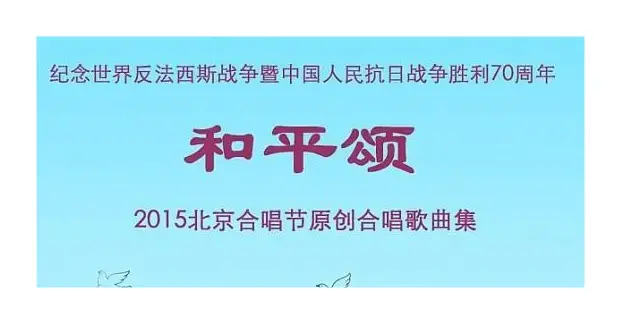 纪念世界反法西斯战争暨中国人民抗日战争胜利70周年

和平颂

2015北京合唱节原创合唱歌曲集